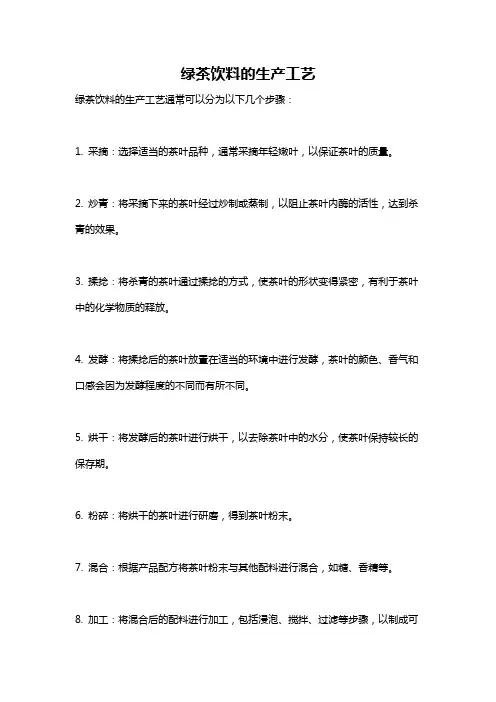 绿茶饮料的生产工艺

绿茶饮料的生产工艺通常可以分为以下几个步骤：

1. 采摘：选择适当的茶叶品种，通常采摘年轻嫩叶，以保证茶叶的质量。

2. 炒青：将采摘下来的茶叶经过炒制或蒸制，以阻止茶叶内酶的活性，达到杀青的效果。

3. 揉捻：将杀青的茶叶通过揉捻的方式，使茶叶的形状变得紧密，有利于茶叶中的化学物质的释放。

4. 发酵：将揉捻后的茶叶放置在适当的环境中进行发酵，茶叶的颜色、香气和口感会因为发酵程度的不同而有所不同。

5. 烘干：将发酵后的茶叶进行烘干，以去除茶叶中的水分，使茶叶保持较长的保存期。

6. 粉碎：将烘干的茶叶进行研磨，得到茶叶粉末。

7. 混合：根据产品配方将茶叶粉末与其他配料进行混合，如糖、香精等。

8. 加工：将混合后的配料进行加工，包括浸泡、搅拌、过滤等步骤，以制成可